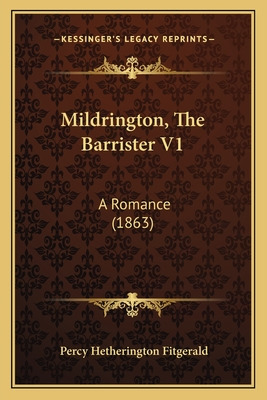 —KESSINGER'S LEGACY REPRINTS—

Mildrington, The Barrister V1

A Romance
(1863)

Percy Hetherington Fitgerald